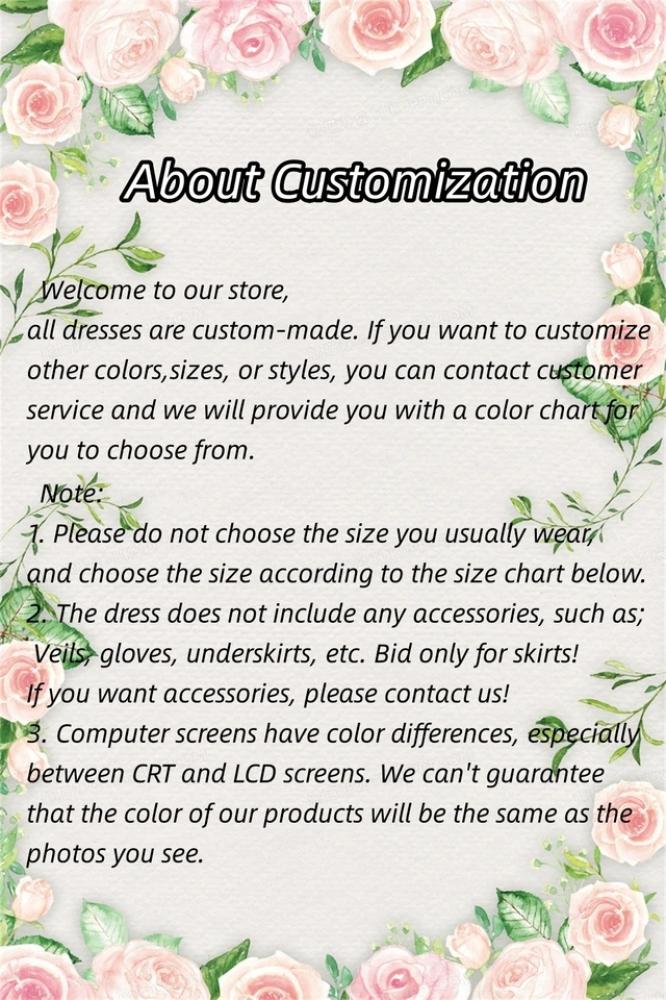 About Customization

Welcome to our store,
all dresses are custom-made. If you want to customize other colors,sizes, or styles, you can contact customer service and we will provide you with a color chart for you to choose from.

Note:
1. Please do not choose the size you usually wear, and choose the size according to the size chart below.
2. The dress does not include any accessories, such as; Veils, gloves, underskirts, etc. Bid only for skirts! If you want accessories, please contact us!
3. Computer screens have color differences, especially between CRT and LCD screens. We can't guarantee that the color of our products will be the same as the photos you see.